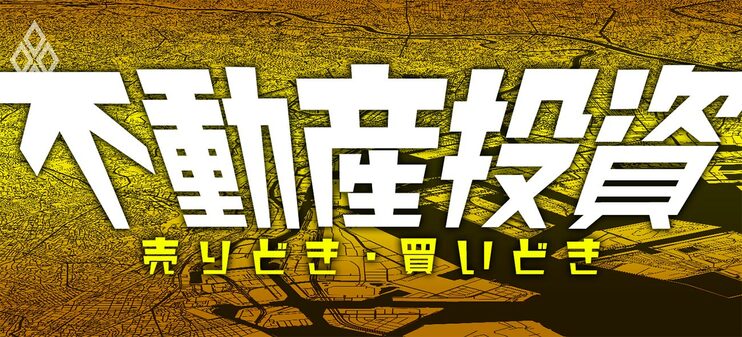 不動産投資
売りどき・買いどき